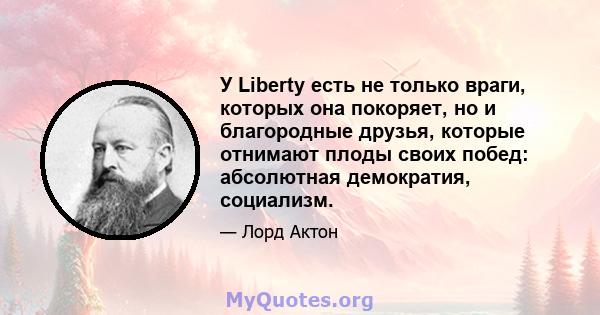 У Liberty есть не только враги, которых она покоряет, но и благородные друзья, которые отнимают плоды своих побед: абсолютная демократия, социализм.

— Лорд Актон

MyQuotes.org